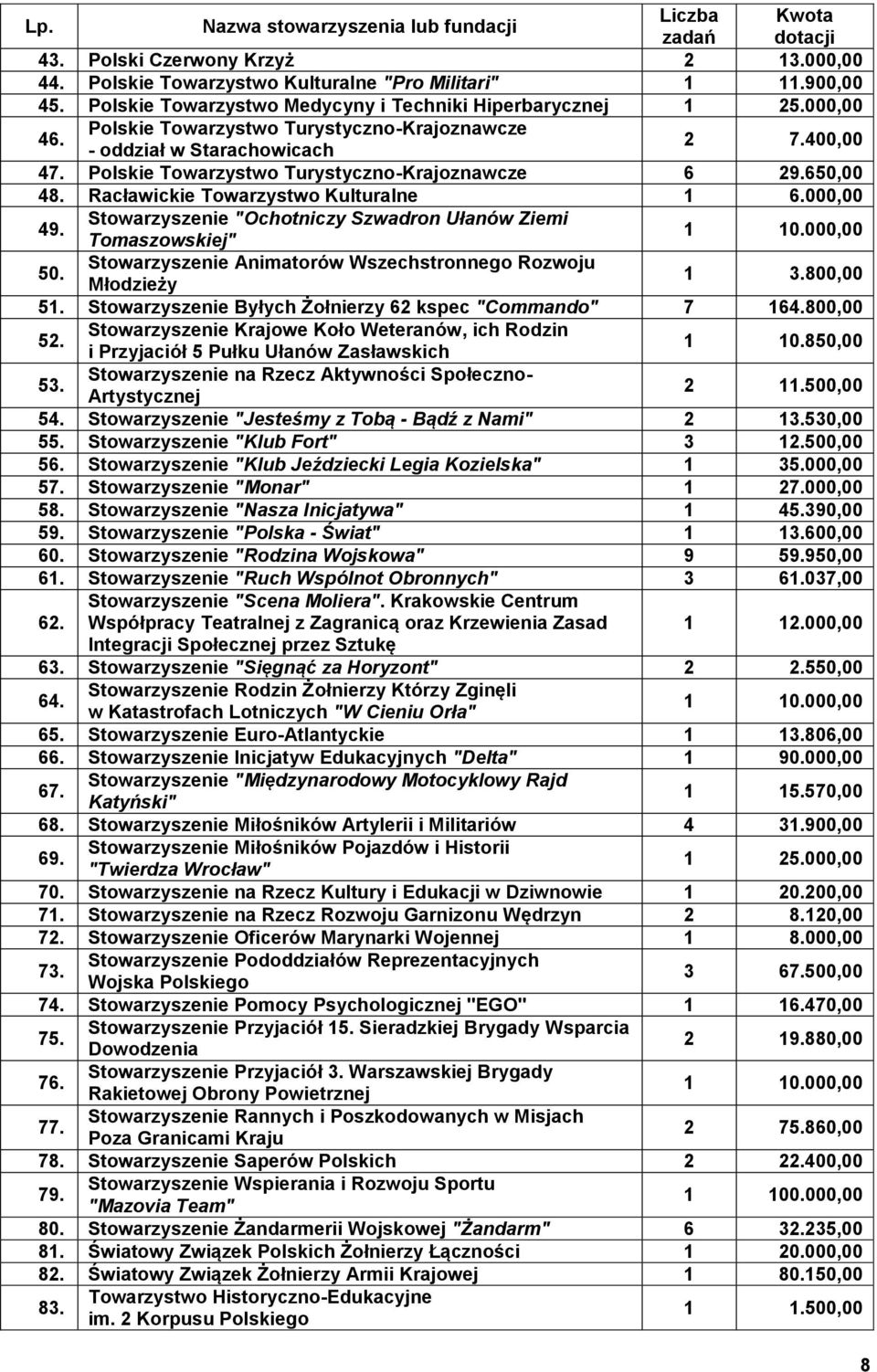 | Lp. | Nazwa stowarzyszenia lub fundacji | Liczba zadań | Kwota dotacji |
|---|---|---|---|
| 43. | Polski Czerwony Krzyż | 2 | 13.000,00 |
| 44. | Polskie Towarzystwo Kulturalne "Pro Militari" | 1 | 11.900,00 |
| 45. | Polskie Towarzystwo Medycyny i Techniki Hiperbarycznej | 1 | 25.000,00 |
| 46. | Polskie Towarzystwo Turystyczno-Krajoznawcze - oddział w Starachowicach | 2 | 7.400,00 |
| 47. | Polskie Towarzystwo Turystyczno-Krajoznawcze | 6 | 29.650,00 |
| 48. | Racławickie Towarzystwo Kulturalne | 1 | 6.000,00 |
| 49. | Stowarzyszenie "Ochotniczy Szwadron Ułanów Ziemi Tomaszowskiej" | 1 | 10.000,00 |
| 50. | Stowarzyszenie Animatorów Wszechstronnego Rozwoju Młodzieży | 1 | 3.800,00 |
| 51. | Stowarzyszenie Byłych Żołnierzy 62 kspec "Commando" | 7 | 164.800,00 |
| 52. | Stowarzyszenie Krajowe Koło Weteranów, ich Rodzin i Przyjaciół 5 Pułku Ułanów Zasławskich | 1 | 10.850,00 |
| 53. | Stowarzyszenie na Rzecz Aktywności Społeczno-Artystycznej | 2 | 11.500,00 |
| 54. | Stowarzyszenie "Jesteśmy z Tobą - Bądź z Nami" | 2 | 13.530,00 |
| 55. | Stowarzyszenie "Klub Fort" | 3 | 12.500,00 |
| 56. | Stowarzyszenie "Klub Jeździecki Legia Kozielska" | 1 | 35.000,00 |
| 57. | Stowarzyszenie "Monar" | 1 | 27.000,00 |
| 58. | Stowarzyszenie "Nasza Inicjatywa" | 1 | 45.390,00 |
| 59. | Stowarzyszenie "Polska - Świat" | 1 | 13.600,00 |
| 60. | Stowarzyszenie "Rodzina Wojskowa" | 9 | 59.950,00 |
| 61. | Stowarzyszenie "Ruch Wspólnot Obronnych" | 3 | 61.037,00 |
| 62. | Stowarzyszenie "Scena Moliera". Krakowskie Centrum Współpracy Teatralnej z Zagranicą oraz Krzewienia Zasad Integracji Społecznej przez Sztukę | 1 | 12.000,00 |
| 63. | Stowarzyszenie "Sięgnąć za Horyzont" | 2 | 2.550,00 |
| 64. | Stowarzyszenie Rodzin Żołnierzy Którzy Zginęli w Katastrofach Lotniczych "W Cieniu Orła" | 1 | 10.000,00 |
| 65. | Stowarzyszenie Euro-Atlantyckie | 1 | 13.806,00 |
| 66. | Stowarzyszenie Inicjatyw Edukacyjnych "Delta" | 1 | 90.000,00 |
| 67. | Stowarzyszenie "Międzynarodowy Motocyklowy Rajd Katyński" | 1 | 15.570,00 |
| 68. | Stowarzyszenie Miłośników Artylerii i Militariów | 4 | 31.900,00 |
| 69. | Stowarzyszenie Miłośników Pojazdów i Historii "Twierdza Wrocław" | 1 | 25.000,00 |
| 70. | Stowarzyszenie na Rzecz Kultury i Edukacji w Dziwnowie | 1 | 20.200,00 |
| 71. | Stowarzyszenie na Rzecz Rozwoju Garnizonu Wędrzyn | 2 | 8.120,00 |
| 72. | Stowarzyszenie Oficerów Marynarki Wojennej | 1 | 8.000,00 |
| 73. | Stowarzyszenie Pododdziałów Reprezentacyjnych Wojska Polskiego | 3 | 67.500,00 |
| 74. | Stowarzyszenie Pomocy Psychologicznej "EGO" | 1 | 16.470,00 |
| 75. | Stowarzyszenie Przyjaciół 15. Sieradzkiej Brygady Wsparcia Dowodzenia | 2 | 19.880,00 |
| 76. | Stowarzyszenie Przyjaciół 3. Warszawskiej Brygady Rakietowej Obrony Powietrznej | 1 | 10.000,00 |
| 77. | Stowarzyszenie Rannych i Poszkodowanych w Misjach Poza Granicami Kraju | 2 | 75.860,00 |
| 78. | Stowarzyszenie Saperów Polskich | 2 | 22.400,00 |
| 79. | Stowarzyszenie Wspierania i Rozwoju Sportu "Mazovia Team" | 1 | 100.000,00 |
| 80. | Stowarzyszenie Żandarmerii Wojskowej "Żandarm" | 6 | 32.235,00 |
| 81. | Światowy Związek Polskich Żołnierzy Łączności | 1 | 20.000,00 |
| 82. | Światowy Związek Żołnierzy Armii Krajowej | 1 | 80.150,00 |
| 83. | Towarzystwo Historyczno-Edukacyjne im. 2 Korpusu Polskiego | 1 | 1.500,00 |

8